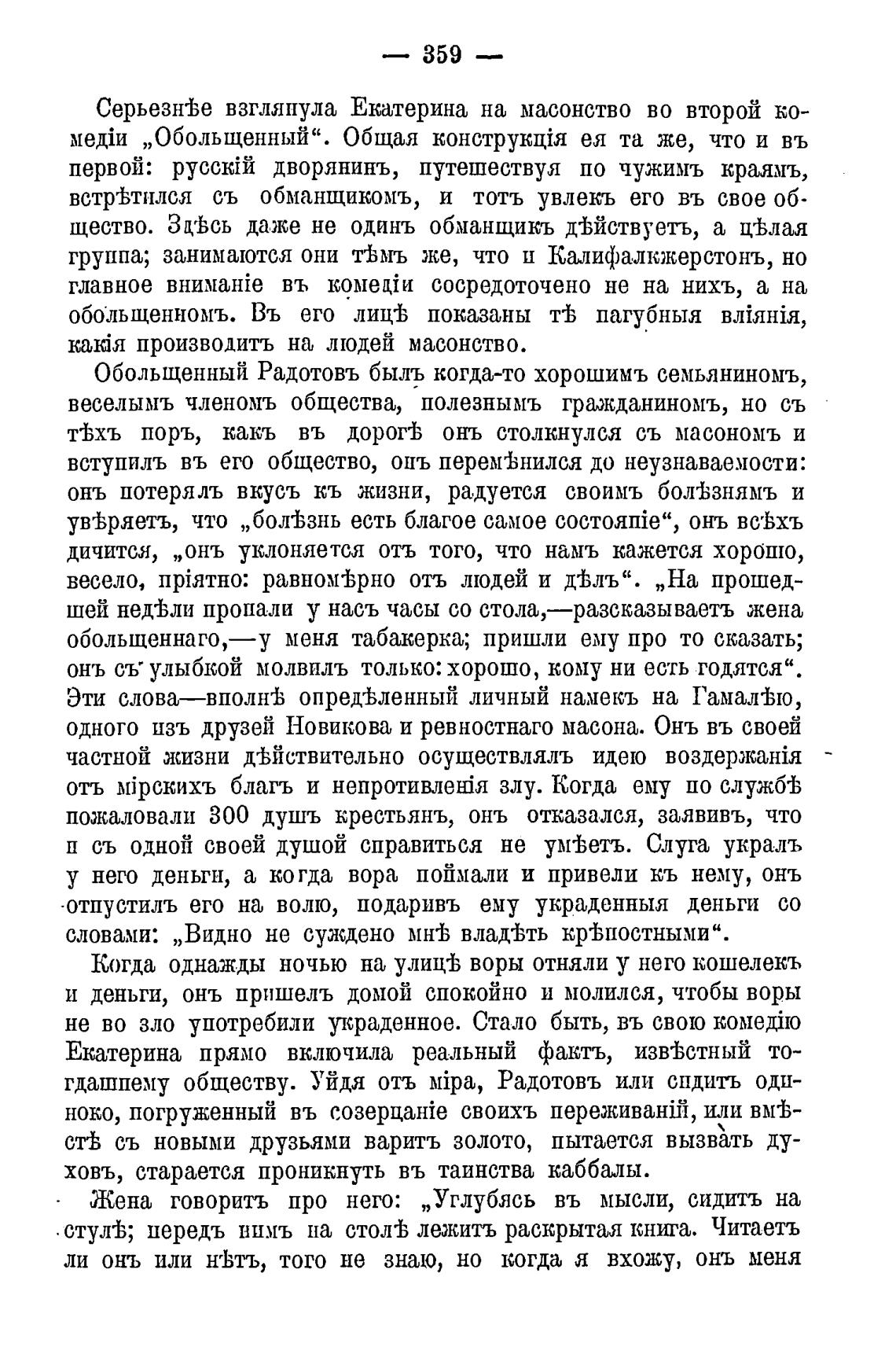 — 359 —

Серьезнѣе взглянула Екатерина на масонство во второй комедіи „Обольщенный“. Общая конструкція ея та же, что и въ первой: русскій дворянинъ, путешествуя по чужимъ краямъ, встрѣтился съ обманщикомъ, и тотъ увлекъ его въ свое общество. Здѣсь даже не одинъ обманщикъ дѣйствуетъ, а цѣлая группа; занимаются они тѣмъ же, что и Калифалкжерстонъ, но главное вниманіе въ комедіи сосредоточено не на нихъ, а на обольщенномъ. Въ его лицѣ показаны тѣ пагубныя вліянія, какія производитъ на людей масонство.

Обольщенный Радотовъ былъ когда-то хорошимъ семьяниномъ, веселымъ членомъ общества, полезнымъ гражданиномъ, но съ тѣхъ поръ, какъ въ дорогѣ онъ столкнулся съ масономъ и вступилъ въ его общество, онъ перемѣнился до неузнаваемости: онъ потерялъ вкусъ къ жизни, радуется своимъ болѣзнямъ и увѣряетъ, что „болѣзнь есть благое самое состояніе“, онъ всѣхъ дичится, „онъ уклоняется отъ того, что намъ кажется хорошо, весело, пріятно: равномѣрно отъ людей и дѣлъ“. „На прошедшей недѣли пропали у насъ часы со стола,—разсказываетъ жена обольщеннаго,—у меня табакерка; пришли ему про то сказать; онъ съ улыбкой молвилъ только: хорошо, кому ни есть годятся“. Эти слова—вполнѣ опредѣленный личный намекъ на Гамалѣю, одного изъ друзей Новикова и ревностнаго масона. Онъ въ своей частной жизни дѣйствительно осуществлялъ идею воздержанія отъ мірскихъ благъ и непротивленія злу. Когда ему по службѣ пожаловали 300 душъ крестьянъ, онъ отказался, заявивъ, что и съ одной своей душой справиться не умѣетъ. Слуга укралъ у него деньги, а когда вора поймали и привели къ нему, онъ отпустилъ его на волю, подаривъ ему украденныя деньги со словами: „Видно не суждено мнѣ владѣть крѣпостными“.

Когда однажды ночью на улицѣ воры отняли у него кошелекъ и деньги, онъ пришелъ домой спокойно и молился, чтобы воры не во зло употребили украденное. Стало быть, въ свою комедію Екатерина прямо включила реальный фактъ, извѣстный тогдашнему обществу. Уйдя отъ міра, Радотовъ или сидитъ одиноко, погруженный въ созерцаніе своихъ переживаній, или вмѣстѣ съ новыми друзьями варитъ золото, пытается вызвать духовъ, старается проникнуть въ таинства каббалы.

Жена говоритъ про него: „Углубясь въ мысли, сидитъ на стулѣ; передъ нимъ на столѣ лежитъ раскрытая книга. Читаетъ ли онъ или нѣтъ, того не знаю, но когда я вхожу, онъ меня